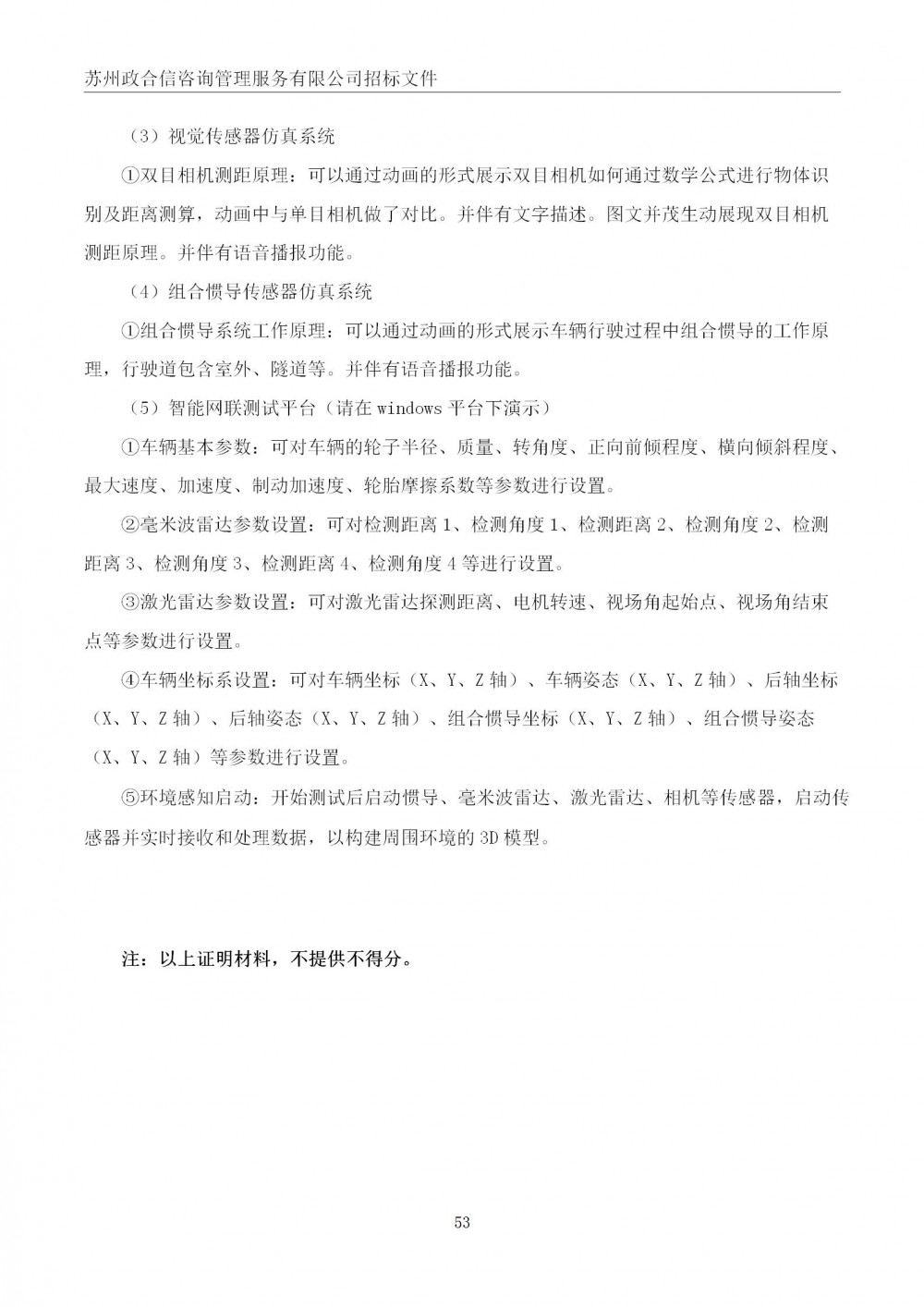 苏州政合信咨询管理服务有限公司招标文件

（3）视觉传感器仿真系统

①双目相机测距原理：可以通过动画的形式展示双目相机如何通过数学公式进行物体识别及距离测算，动画中与单目相机做了对比。并伴有文字描述。图文并茂生动展现双目相机测距原理。并伴有语音播报功能。

（4）组合惯导传感器仿真系统

①组合惯导系统工作原理：可以通过动画的形式展示车辆行驶过程中组合惯导的工作原理，行驶道包含室外、隧道等。并伴有语音播报功能。

（5）智能网联测试平台（请在 windows 平台下演示）

①车辆基本参数：可对车辆的轮子半径、质量、转角度、正向前倾程度、横向倾斜程度、最大速度、加速度、制动加速度、轮胎摩擦系数等参数进行设置。

②毫米波雷达参数设置：可对检测距离 1、检测角度 1、检测距离 2、检测角度 2、检测距离 3、检测角度 3、检测距离 4、检测角度 4 等进行设置。

③激光雷达参数设置：可对激光雷达探测距离、电机转速、视场角起始点、视场角结束点等参数进行设置。

④车辆坐标系设置：可对车辆坐标（X、Y、Z 轴）、车辆姿态（X、Y、Z 轴）、后轴坐标（X、Y、Z 轴）、后轴姿态（X、Y、Z 轴）、组合惯导坐标（X、Y、Z 轴）、组合惯导姿态（X、Y、Z 轴）等参数进行设置。

⑤环境感知启动：开始测试后启动惯导、毫米波雷达、激光雷达、相机等传感器，启动传感器并实时接收和处理数据，以构建周围环境的 3D 模型。

注：以上证明材料，不提供不得分。

53